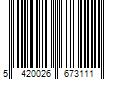 5 420026 673111